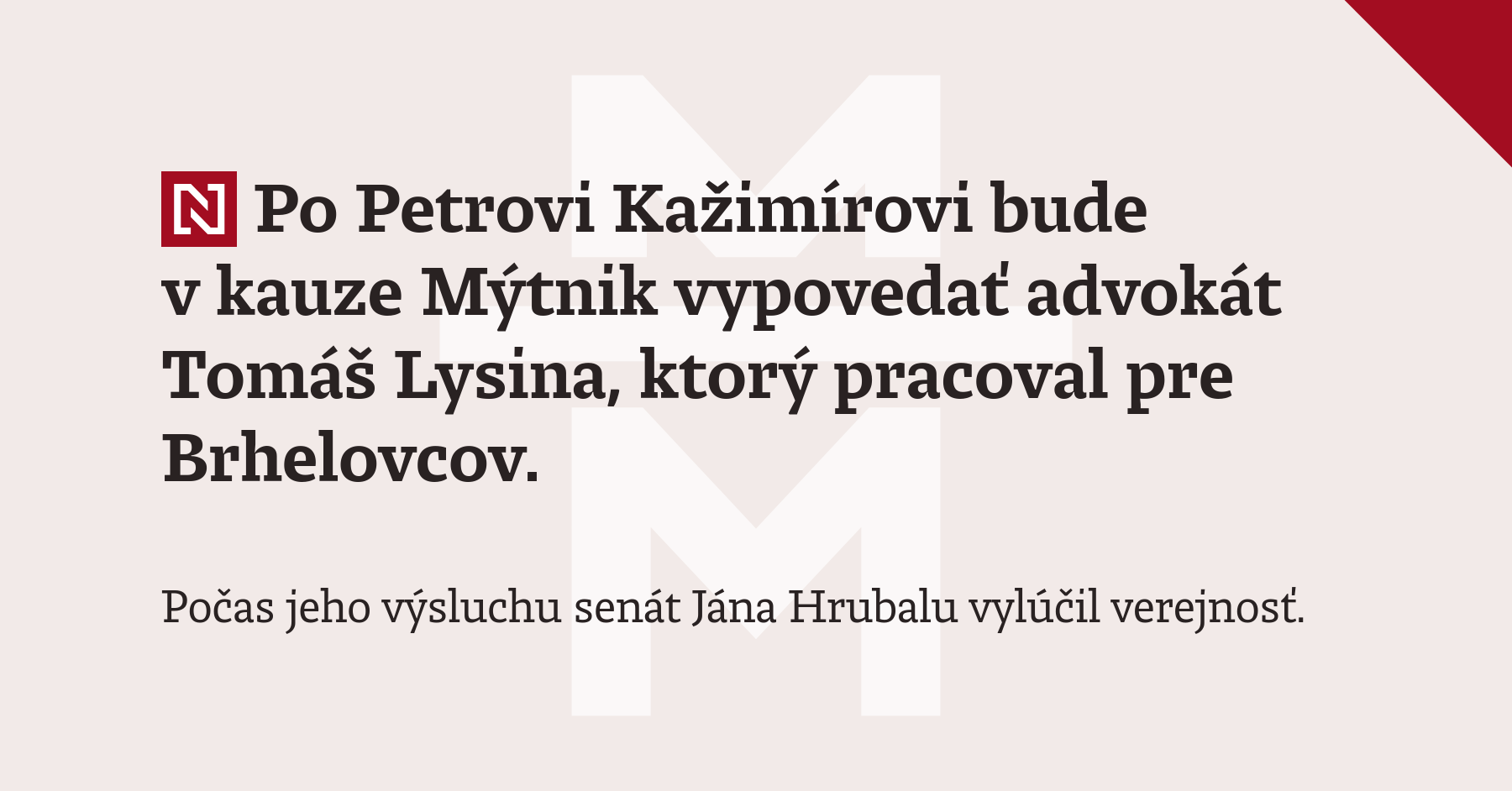 N Po Petrovi Kažimírovi bude v kauze Mýtnik vypovedať advokát Tomáš Lysina, ktorý pracoval pre Brhelovcov.

Počas jeho výsluchu senát Jána Hrubalu vylúčil verejnosť.